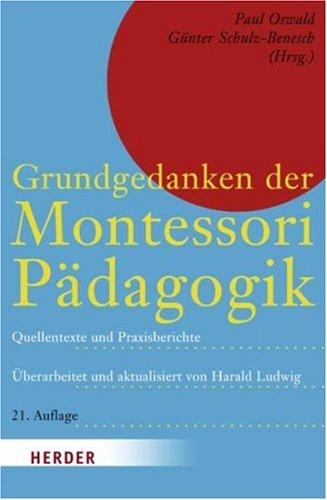 Paul Oswald
Günter Schulz-Benesch
(Hrsg.)

Grundgedanken der
Montessori
Pädagogik

Quellentexte und Praxisberichte

Überarbeitet und aktualisiert von Harald Ludwig

21. Auflage

HERDER